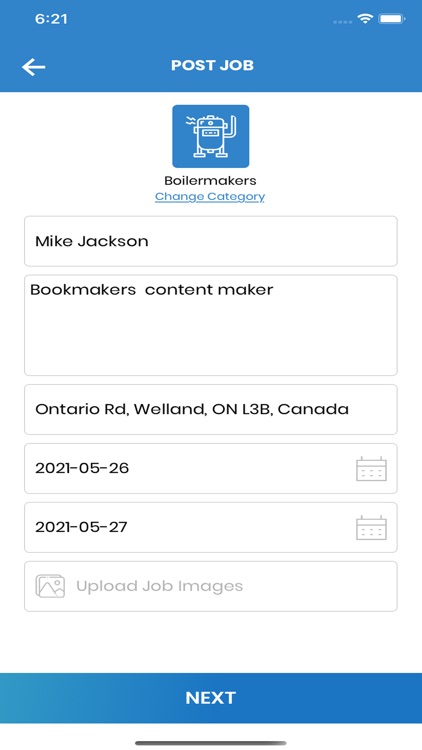 6:21

POST JOB

Boilermakers
Change Category

Mike Jackson

Bookmakers  content maker

Ontario Rd, Welland, ON L3B, Canada

2021-05-26

2021-05-27

Upload Job Images

NEXT